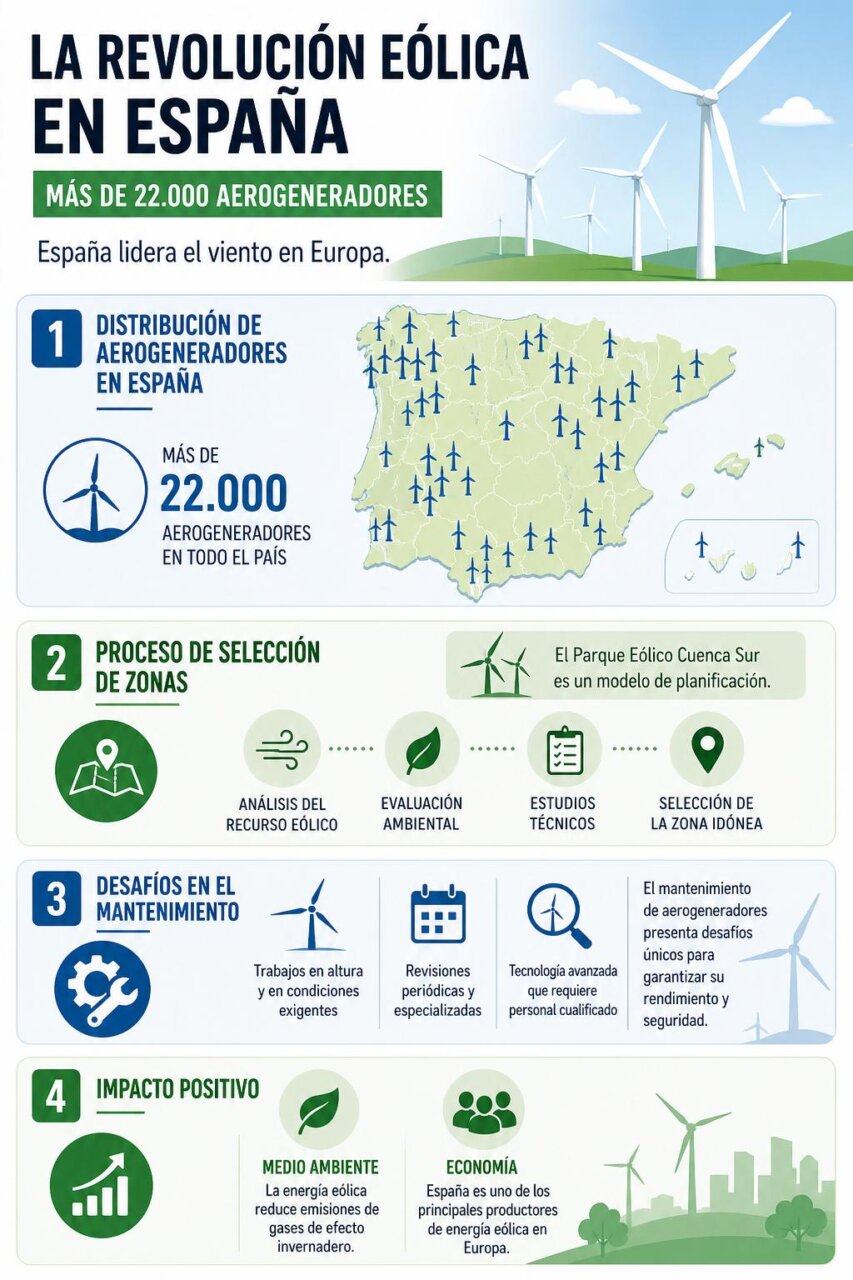 LA REVOLUCIÓN EÓLICA EN ESPAÑA

MÁS DE 22.000 AEROGENERADORES

España lidera el viento en Europa.

1 DISTRIBUCIÓN DE AEROGENERADORES EN ESPAÑA

MÁS DE 22.000 AEROGENERADORES EN TODO EL PAÍS

2 PROCESO DE SELECCIÓN DE ZONAS

El Parque Eólico Cuenca Sur es un modelo de planificación.

ANÁLISIS DEL RECURSO EÓLICO

EVALUACIÓN AMBIENTAL

ESTUDIOS TÉCNICOS

SELECCIÓN DE LA ZONA IDÓNEA

3 DESAFÍOS EN EL MANTENIMIENTO

Trabajos en altura y en condiciones exigentes

Revisiones periódicas y especializadas

Tecnología avanzada que requiere personal cualificado

El mantenimiento de aerogeneradores presenta desafíos únicos para garantizar su rendimiento y seguridad.

4 IMPACTO POSITIVO

MEDIO AMBIENTE
La energía eólica reduce emisiones de gases de efecto invernadero.

ECONOMÍA
España es uno de los principales productores de energía eólica en Europa.